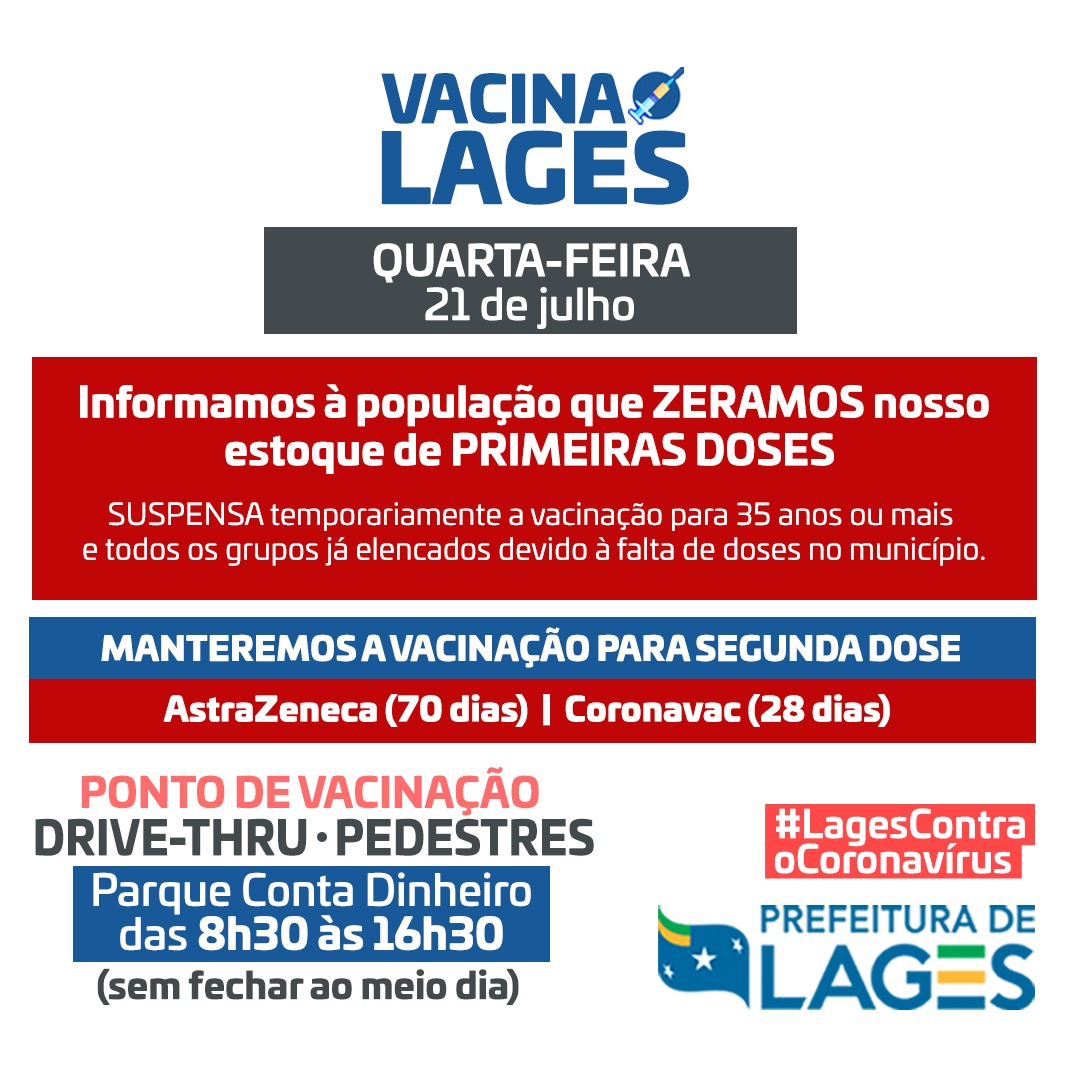 VACINA
LAGES

QUARTA-FEIRA
21 de julho

Informamos à população que ZERAMOS nosso estoque de PRIMEIRAS DOSES

SUSPENSA temporariamente a vacinação para 35 anos ou mais e todos os grupos já elencados devido à falta de doses no município.

MANTEREMOS A VACINAÇÃO PARA SEGUNDA DOSE

AstraZeneca (70 dias) | Coronavac (28 dias)

PONTO DE VACINAÇÃO
DRIVE-THRU • PEDESTRES
Parque Conta Dinheiro
das 8h30 às 16h30
(sem fechar ao meio dia)

#LagesContra oCoronavírus

PREFEITURA DE
LAGES